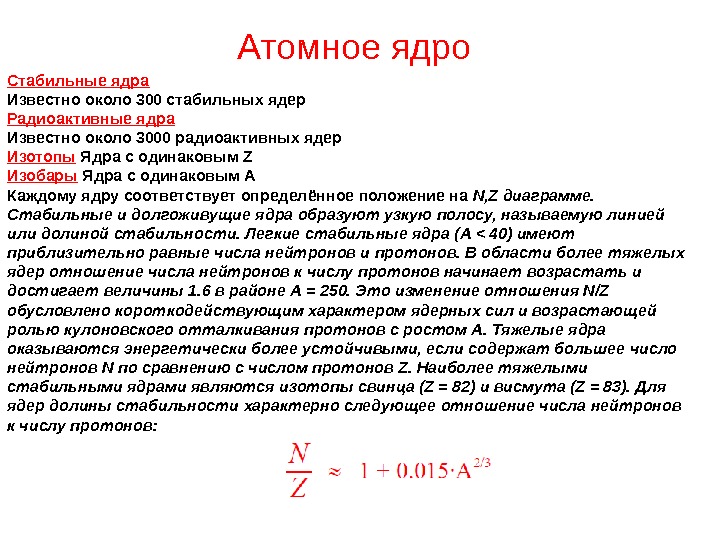 Атомное ядро

Стабильные ядра
Известно около 300 стабильных ядер
Радиоактивные ядра
Известно около 3000 радиоактивных ядер
Изотопы Ядра с одинаковым Z
Изобары Ядра с одинаковым A
Каждому ядру соответствует определённое положение на N,Z диаграмме. Стабильные и долгоживущие ядра образуют узкую полосу, называемую линией или долиной стабильности. Легкие стабильные ядра (A < 40) имеют приблизительно равные числа нейтронов и протонов. В области более тяжелых ядер отношение числа нейтронов к числу протонов начинает возрастать и достигает величины 1.6 в районе A = 250. Это изменение отношения N/Z обусловлено короткодействующим характером ядерных сил и возрастающей ролью кулоновского отталкивания протонов с ростом A. Тяжелые ядра оказываются энергетически более устойчивыми, если содержат большее число нейтронов N по сравнению с числом протонов Z. Наиболее тяжелыми стабильными ядрами являются изотопы свинца (Z = 82) и висмута (Z = 83). Для ядер долины стабильности характерно следующее отношение числа нейтронов к числу протонов:

$\frac{N}{Z} \approx 1 + 0.015 \cdot A^{2/3}$